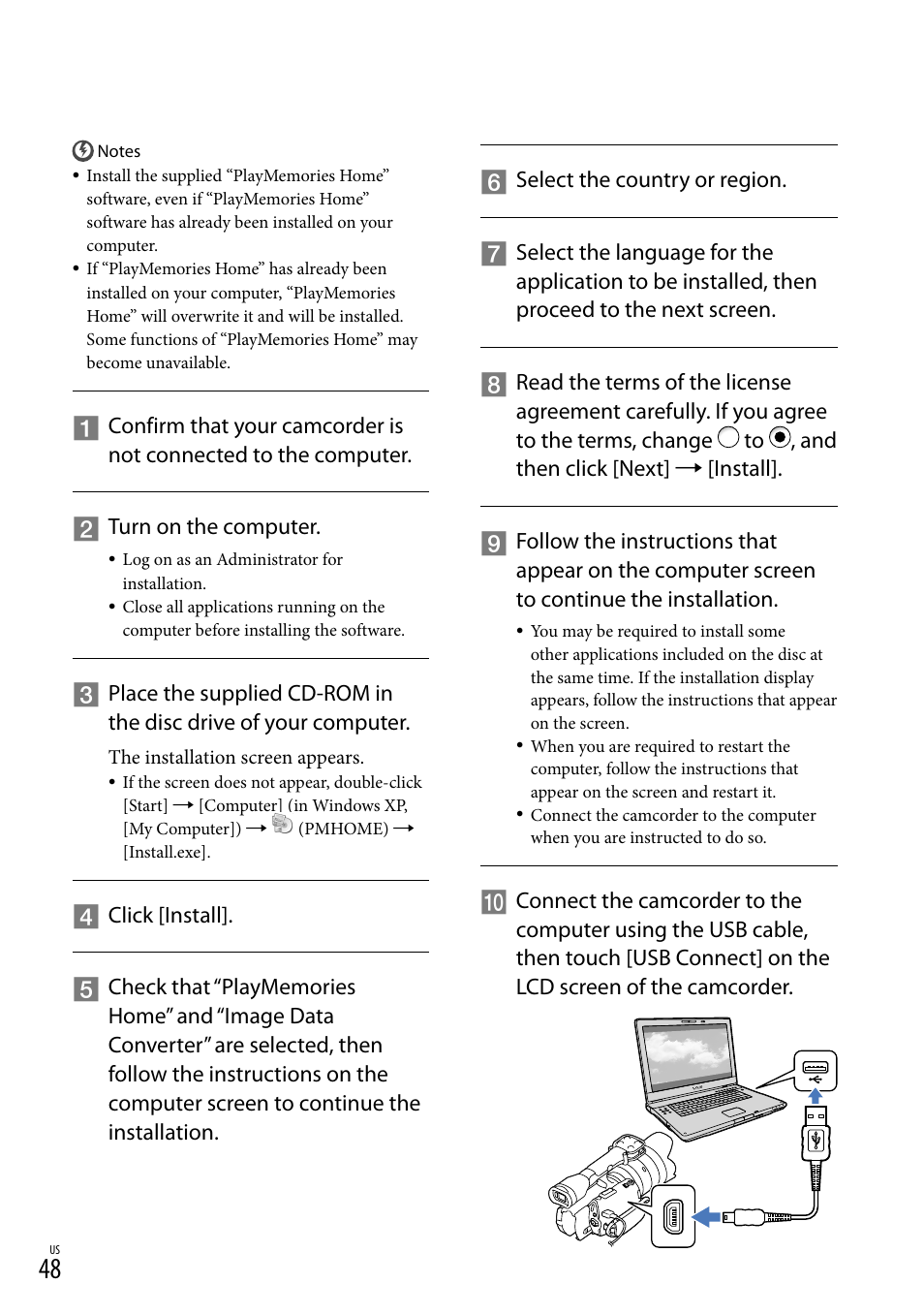 Notes

• Install the supplied “PlayMemories Home” software, even if “PlayMemories Home” software has already been installed on your computer.
• If “PlayMemories Home” has already been installed on your computer, “PlayMemories Home” will overwrite it and will be installed. Some functions of “PlayMemories Home” may become unavailable.

1 Confirm that your camcorder is not connected to the computer.

2 Turn on the computer.

• Log on as an Administrator for installation.
• Close all applications running on the computer before installing the software.

3 Place the supplied CD-ROM in the disc drive of your computer.

The installation screen appears.

• If the screen does not appear, double-click [Start] → [Computer] (in Windows XP, [My Computer]) → (PMHOME) → [Install.exe].

4 Click [Install].

5 Check that “PlayMemories Home” and “Image Data Converter” are selected, then follow the instructions on the computer screen to continue the installation.

6 Select the country or region.

7 Select the language for the application to be installed, then proceed to the next screen.

8 Read the terms of the license agreement carefully. If you agree to the terms, change ○ to ◉, and then click [Next] → [Install].

9 Follow the instructions that appear on the computer screen to continue the installation.

• You may be required to install some other applications included on the disc at the same time. If the installation display appears, follow the instructions that appear on the screen.
• When you are required to restart the computer, follow the instructions that appear on the screen and restart it.
• Connect the camcorder to the computer when you are instructed to do so.

10 Connect the camcorder to the computer using the USB cable, then touch [USB Connect] on the LCD screen of the camcorder.

US
48